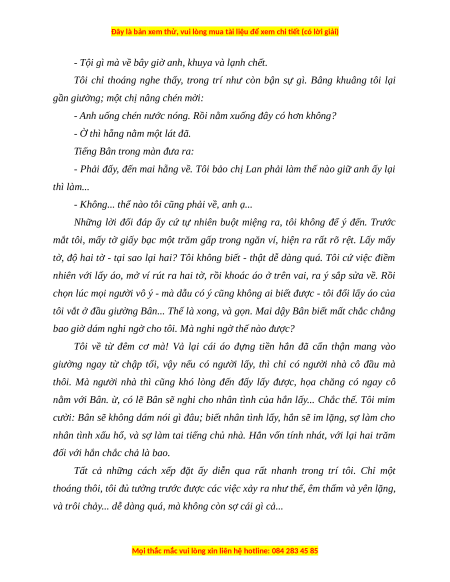 Đây là bản xem thử, vui lòng mua tài liệu để xem chi tiết (có lời giải)

- Tội gì mà về bây giờ anh, khuya và lạnh chết.

Tôi chỉ thoáng nghe thấy, trong trí như còn bận sự gì. Bâng khuâng tôi lại gần giường; một chị nâng chén mời:

- Anh uống chén nước nóng. Rồi nằm xuống đây có hơn không?

- Ờ thì hẵng nằm một lát đã.

Tiếng Bân trong màn đưa ra:

- Phải đấy, đến mai hẵng về. Tôi bảo chị Lan phải làm thế nào giữ anh ấy lại thì làm...

- Không... thế nào tôi cũng phải về, anh ạ...

Những lời đối đáp ấy cứ tự nhiên buột miệng ra, tôi không để ý đến. Trước mắt tôi, mấy tờ giấy bạc một trăm gấp trong ngăn ví, hiện ra rất rõ rệt. Lấy mấy tờ, độ hai tờ - tại sao lại hai? Tôi không biết - thật dễ dàng quá. Tôi cứ việc điềm nhiên với lấy áo, mở ví rút ra hai tờ, rồi khoác áo ở trên vai, ra ý sắp sửa về. Rồi chọn lúc mọi người vô ý - mà dẫu có ý cũng không ai biết được - tôi đổi lấy áo của tôi vắt ở đầu giường Bân... Thế là xong, và gọn. Mai dậy Bân biết mất chắc chẳng bao giờ dám nghi ngờ cho tôi. Mà nghi ngờ thế nào được?

Tôi về từ đêm cơ mà! Vả lại cái áo đựng tiền hắn đã cẩn thận mang vào giường ngay từ chập tối, vậy nếu có người lấy, thì chỉ có người nhà cô đầu mà thôi. Mà người nhà thì cũng khó lòng đến đấy lấy được, họa chăng có ngay cô nằm với Bân. ừ, có lẽ Bân sẽ nghi cho nhân tình của hắn lấy... Chắc thế. Tôi mỉm cười: Bân sẽ không dám nói gì đâu; biết nhân tình lấy, hắn sẽ im lặng, sợ làm cho nhân tình xấu hổ, và sợ làm tai tiếng chủ nhà. Hắn vốn tính nhát, với lại hai trăm đối với hắn chắc chả là bao.

Tất cả những cách xếp đặt ấy diễn qua rất nhanh trong trí tôi. Chỉ một thoáng thôi, tôi đủ tưởng trước được các việc xảy ra như thế, êm thấm và yên lặng, và trôi chảy... dễ dàng quá, mà không còn sợ cái gì cả...

Mọi thắc mắc vui lòng xin liên hệ hotline: 084 283 45 85